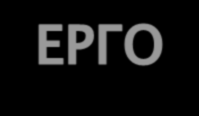 ΕΡΓΟ